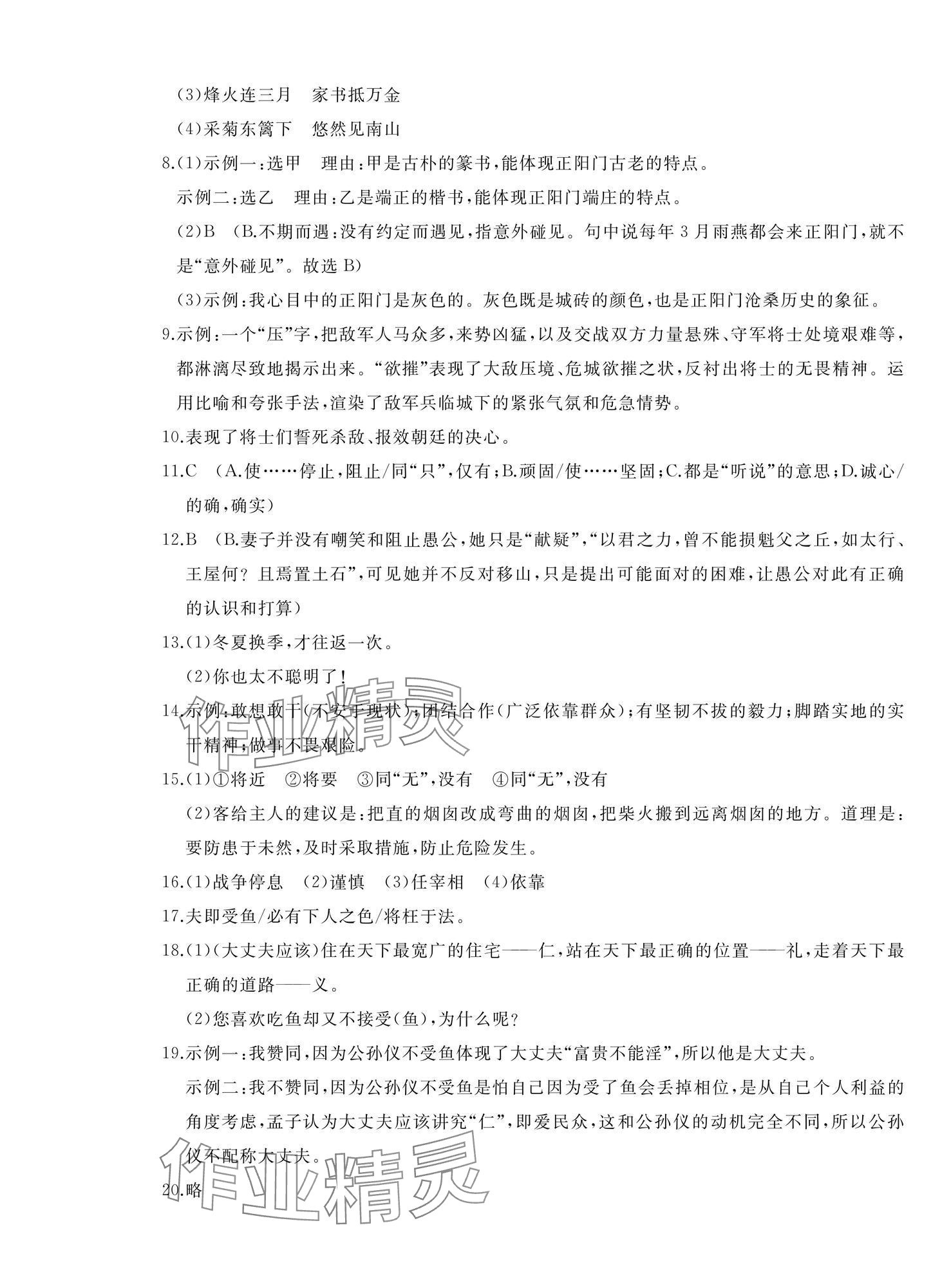 (3)烽火连三月　家书抵万金

(4)采菊东篱下　悠然见南山

8.(1)示例一:选甲　理由:甲是古朴的篆书,能体现正阳门古老的特点。

示例二:选乙　理由:乙是端正的楷书,能体现正阳门端庄的特点。

(2)B　(B.不期而遇:没有约定而遇见,指意外碰见。句中说每年3月雨燕都会来正阳门,就不是“意外碰见”。故选B)

(3)示例:我心目中的正阳门是灰色的。灰色既是城砖的颜色,也是正阳门沧桑历史的象征。

9.示例:一个“压”字,把敌军人马众多,来势凶猛,以及交战双方力量悬殊、守军将士处境艰难等,都淋漓尽致地揭示出来。“欲摧”表现了大敌压境、危城欲摧之状,反衬出将士的无畏精神。运用比喻和夸张手法,渲染了敌军兵临城下的紧张气氛和危急情势。

10.表现了将士们誓死杀敌、报效朝廷的决心。

11.C　(A.使……停止,阻止/同“只”,仅有;B.顽固/使……坚固;C.都是“听说”的意思;D.诚心/的确,确实)

12.B　(B.妻子并没有嘲笑和阻止愚公,她只是“献疑”,“以君之力,曾不能损魁父之丘,如太行、王屋何?且焉置土石”,可见她并不反对移山,只是提出可能面对的困难,让愚公对此有正确的认识和打算)

13.(1)冬夏换季,才往返一次。

(2)你也太不聪明了!

14.示例:敢想敢干(不安于现状);团结合作(广泛依靠群众);有坚韧不拔的毅力;脚踏实地的实干精神;做事不畏艰险。

15.(1)①将近　②将要　③同“无”,没有　④同“无”,没有

(2)客给主人的建议是:把直的烟囱改成弯曲的烟囱,把柴火搬到远离烟囱的地方。道理是:要防患于未然,及时采取措施,防止危险发生。

16.(1)战争停息　(2)谨慎　(3)任宰相　(4)依靠

17.夫即受鱼/必有下人之色/将枉于法。

18.(1)(大丈夫应该)住在天下最宽广的住宅——仁,站在天下最正确的位置——礼,走着天下最正确的道路——义。

(2)您喜欢吃鱼却又不接受(鱼),为什么呢?

19.示例一:我赞同,因为公孙仪不受鱼体现了大丈夫“富贵不能淫”,所以他是大丈夫。

示例二:我不赞同,因为公孙仪不受鱼是怕自己因为受了鱼会丢掉相位,是从自己个人利益的角度考虑,孟子认为大丈夫应该讲究“仁”,即爱民众,这和公孙仪的动机完全不同,所以公孙仪不配称大丈夫。

20.略

作业精灵
作业精灵